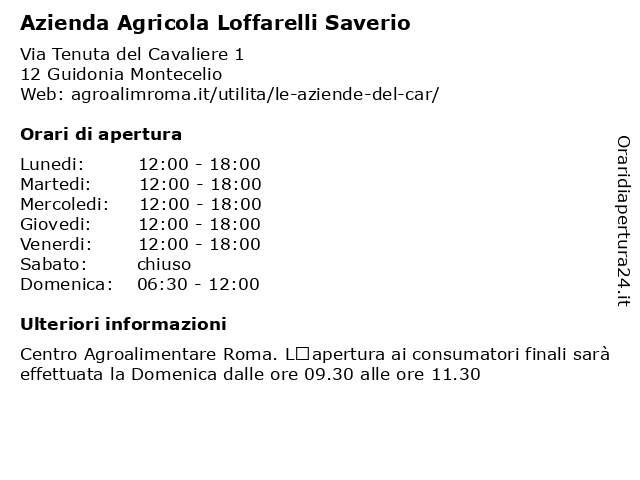 Azienda Agricola Loffarelli Saverio

Via Tenuta del Cavaliere 1
12 Guidonia Montecelio
Web: agroalimroma.it/utilita/le-aziende-del-car/

Orari di apertura

| | |
|---|---|
| Lunedi: | 12:00 - 18:00 |
| Martedi: | 12:00 - 18:00 |
| Mercoledi: | 12:00 - 18:00 |
| Giovedi: | 12:00 - 18:00 |
| Venerdi: | 12:00 - 18:00 |
| Sabato: | chiuso |
| Domenica: | 06:30 - 12:00 |

Ulteriori informazioni

Centro Agroalimentare Roma. L□apertura ai consumatori finali sarà effettuata la Domenica dalle ore 09.30 alle ore 11.30

Oraridiapertura24.it